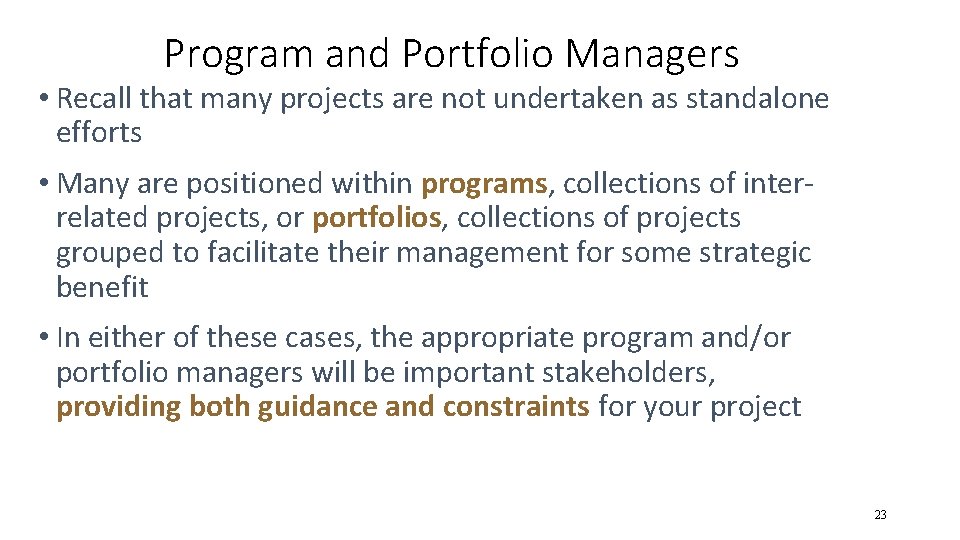 Program and Portfolio Managers

• Recall that many projects are not undertaken as standalone efforts

• Many are positioned within programs, collections of inter-related projects, or portfolios, collections of projects grouped to facilitate their management for some strategic benefit

• In either of these cases, the appropriate program and/or portfolio managers will be important stakeholders, providing both guidance and constraints for your project

23